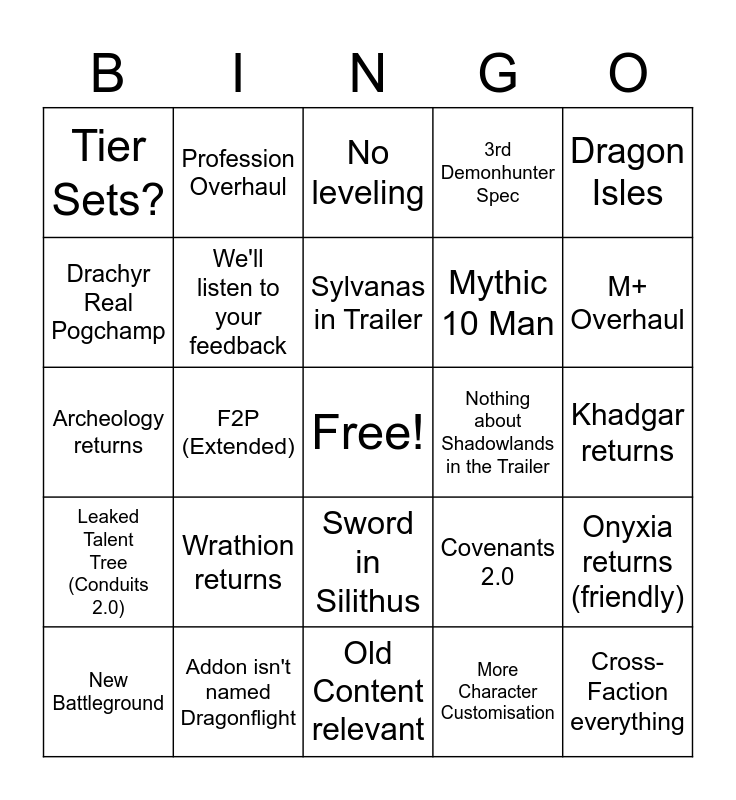 | B | I | N | G | O |
|---|---|---|---|---|
| Tier Sets? | Profession Overhaul | No leveling | 3rd Demonhunter Spec | Dragon Isles |
| Drachyr Real Pogchamp | We'll listen to your feedback | Sylvanas in Trailer | Mythic 10 Man | M+ Overhaul |
| Archeology returns | F2P (Extended) | Free! | Nothing about Shadowlands in the Trailer | Khadgar returns |
| Leaked Talent Tree (Conduits 2.0) | Wrathion returns | Sword in Silithus | Covenants 2.0 | Onyxia returns (friendly) |
| New Battleground | Addon isn't named Dragonflight | Old Content relevant | More Character Customisation | Cross-Faction everything |